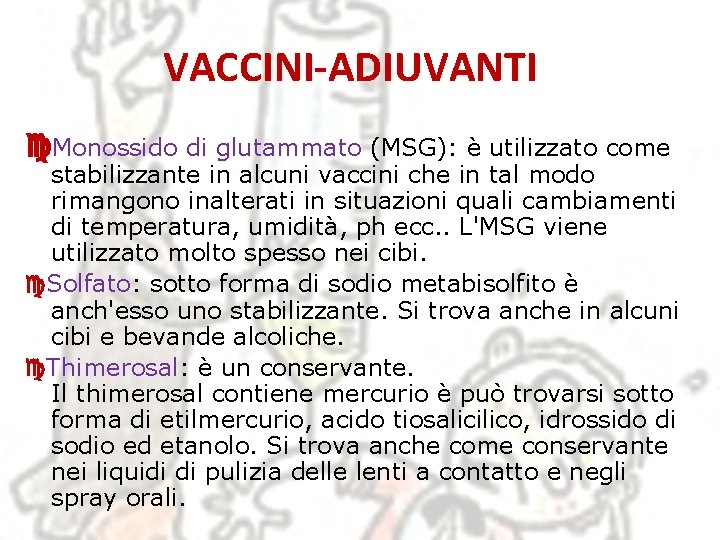 VACCINI-ADIUVANTI

Monossido di glutammato (MSG): è utilizzato come stabilizzante in alcuni vaccini che in tal modo rimangono inalterati in situazioni quali cambiamenti di temperatura, umidità, ph ecc.. L'MSG viene utilizzato molto spesso nei cibi.

Solfato: sotto forma di sodio metabisolfito è anch'esso uno stabilizzante. Si trova anche in alcuni cibi e bevande alcoliche.

Thimerosal: è un conservante.
Il thimerosal contiene mercurio è può trovarsi sotto forma di etilmercurio, acido tiosalicilico, idrossido di sodio ed etanolo. Si trova anche come conservante nei liquidi di pulizia delle lenti a contatto e negli spray orali.